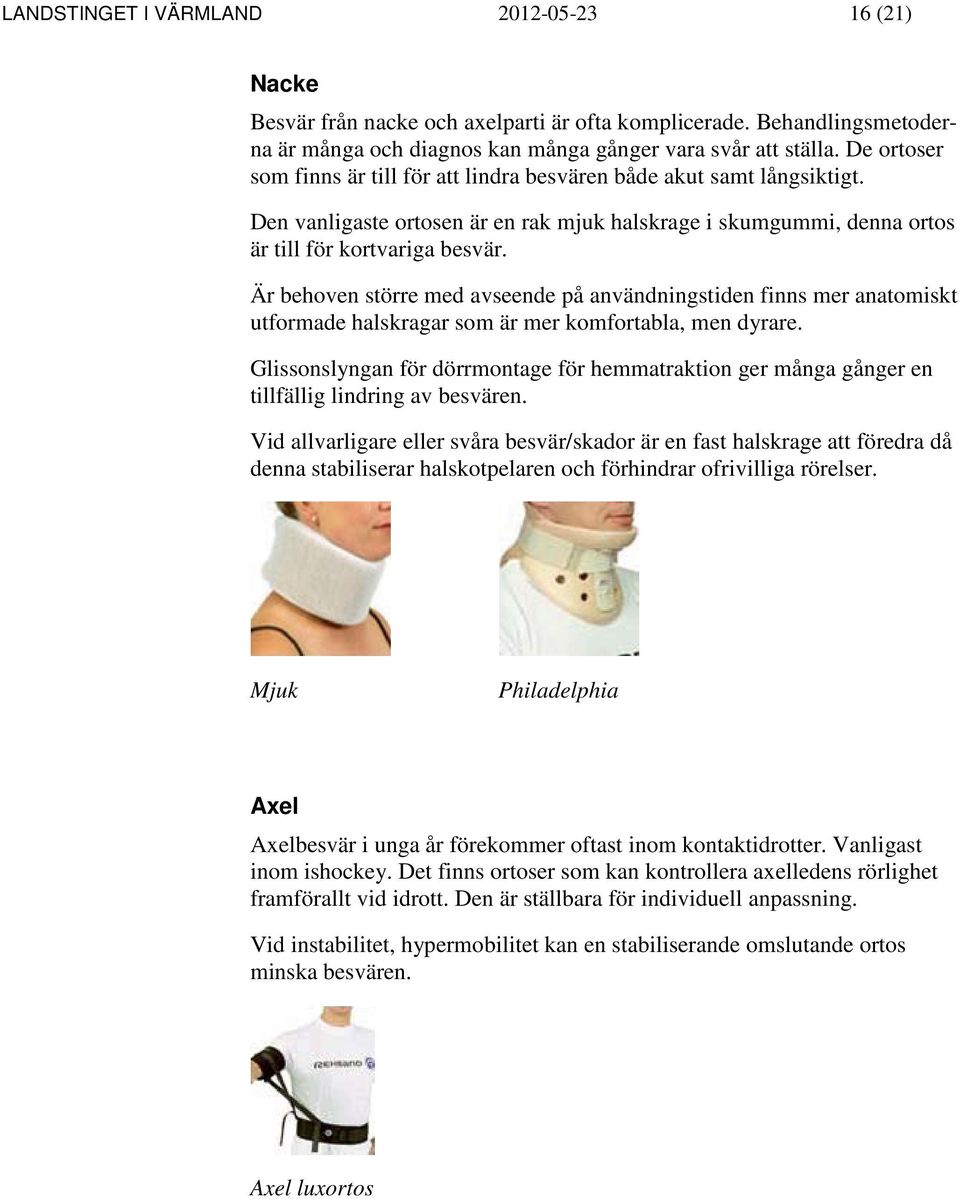 LANDSTINGET I VÄRMLAND 2012-05-23 16 (21)

Nacke

Besvär från nacke och axelparti är ofta komplicerade. Behandlingsmetoderna är många och diagnos kan många gånger vara svår att ställa. De ortoser som finns är till för att lindra besvären både akut samt långsiktigt.

Den vanligaste ortosen är en rak mjuk halskrage i skumgummi, denna ortos är till för kortvariga besvär.

Är behoven större med avseende på användningstiden finns mer anatomiskt utformade halskragar som är mer komfortabla, men dyrare.

Glissonslyngan för dörrmontage för hemmatraktion ger många gånger en tillfällig lindring av besvären.

Vid allvarligare eller svåra besvär/skador är en fast halskrage att föredra då denna stabiliserar halskotpelaren och förhindrar ofrivilliga rörelser.

Mjuk

Philadelphia

Axel

Axelbesvär i unga år förekommer oftast inom kontaktidrotter. Vanligast inom ishockey. Det finns ortoser som kan kontrollera axelledens rörlighet framförallt vid idrott. Den är ställbara för individuell anpassning.

Vid instabilitet, hypermobilitet kan en stabiliserande omslutande ortos minska besvären.

REHBAND

Axel luxortos